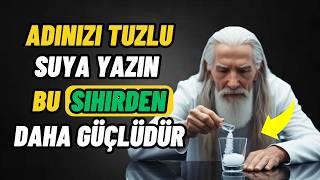 ADINIZI TUZLU SUYA YAZIN BU SIHIRDEN DAHA GÜÇLÜDÜR